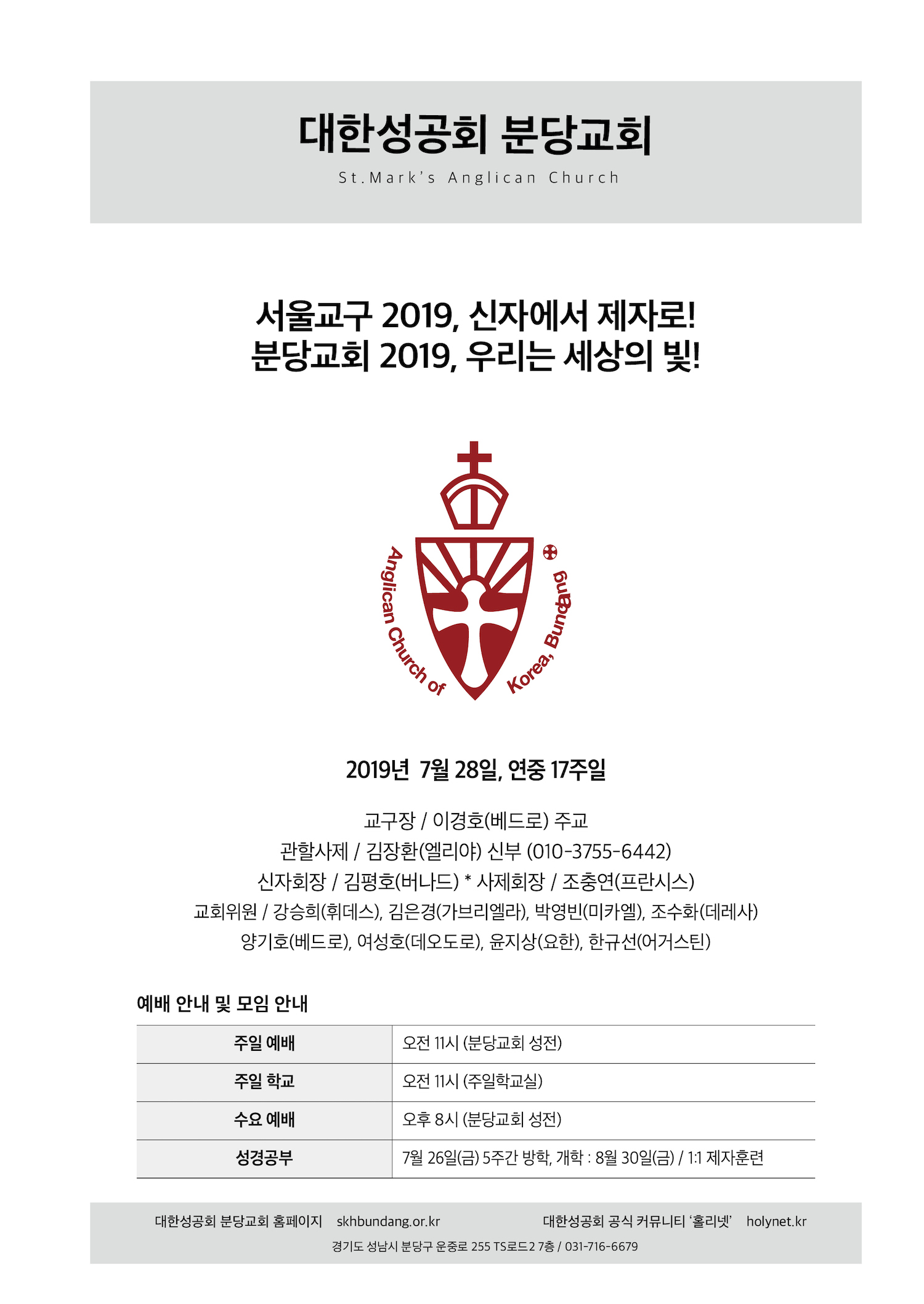 대한성공회 분당교회

St.Mark's Anglican Church

서울교구 2019, 신자에서 제자로!
분당교회 2019, 우리는 세상의 빛!

Anglican Church of Korea, Bundang

2019년 7월 28일, 연중 17주일

교구장 / 이경호(베드로) 주교
관할사제 / 김장환(엘리야) 신부 (010-3755-6442)
신자회장 / 김평호(버나드) * 사제회장 / 조충연(프란시스)
교회위원 / 강승희(휘데스), 김은경(가브리엘라), 박영빈(미카엘), 조수화(데레사)
양기호(베드로), 여성호(데오도로), 윤지상(요한), 한규선(어거스틴)

예배 안내 및 모임 안내

| 주일 예배 | 오전 11시 (분당교회 성전) |
|---|---|
| 주일 학교 | 오전 11시 (주일학교실) |
| 수요 예배 | 오후 8시 (분당교회 성전) |
| 성경공부 | 7월 26일(금) 5주간 방학, 개학 : 8월 30일(금) / 1:1 제자훈련 |

대한성공회 분당교회 홈페이지 skhbundang.or.kr 대한성공회 공식 커뮤니티 '홀리넷' holynet.kr
경기도 성남시 분당구 운중로 255 TS로드2 7층 / 031-716-6679